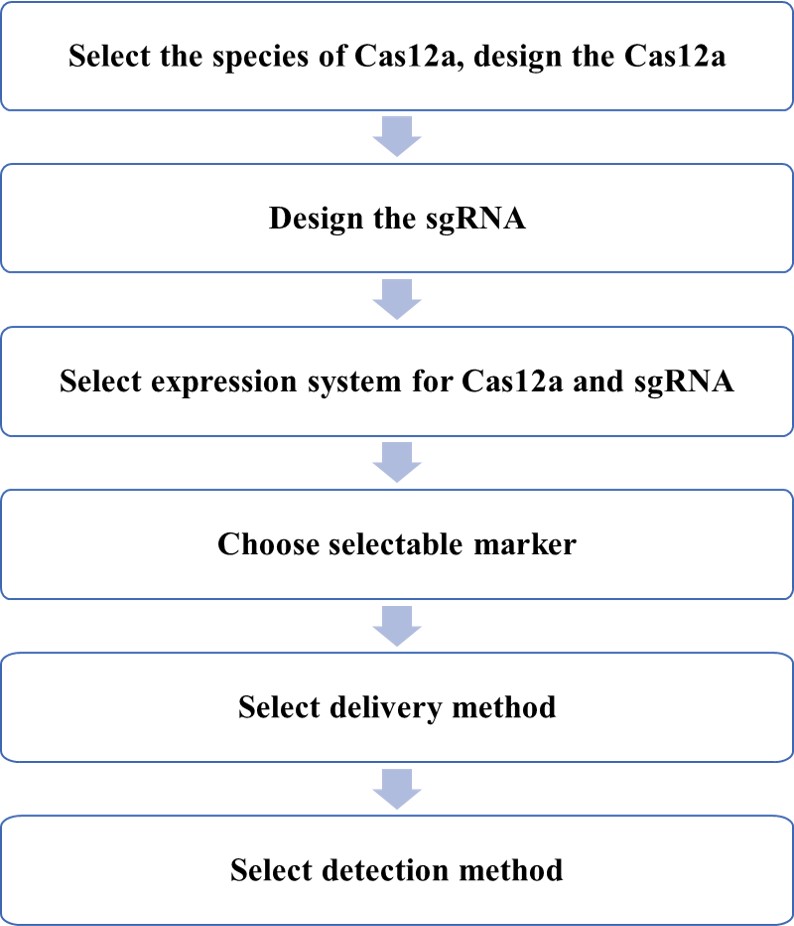 Select the species of Cas12a, design the Cas12a

Design the sgRNA

Select expression system for Cas12a and sgRNA

Choose selectable marker

Select delivery method

Select detection method